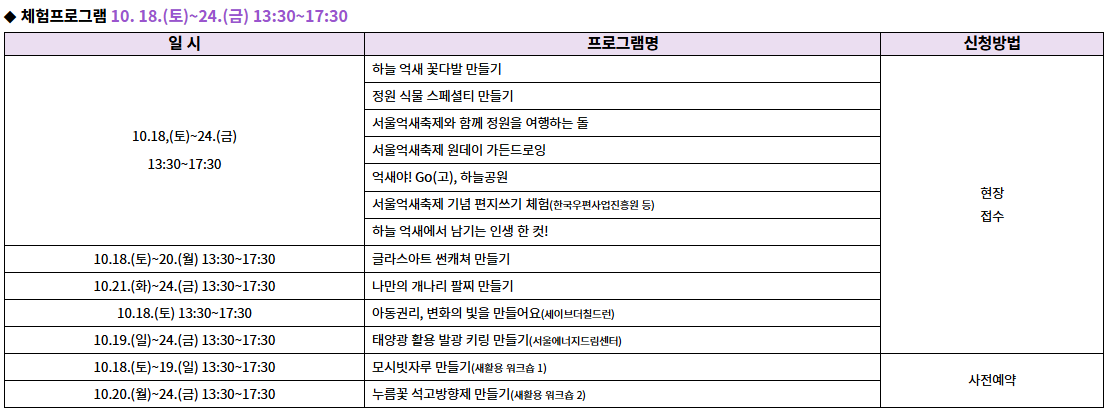 ◆ 체험프로그램 10. 18.(토)~24.(금) 13:30~17:30

| 일 시 | 프로그램명 | 신청방법 |
|---|---|---|
| 10.18,(토)~24.(금) 13:30~17:30 | 하늘 억새 꽃다발 만들기 | 현장 접수 |
| | 정원 식물 스페셜티 만들기 | |
| | 서울억새축제와 함께 정원을 여행하는 돌 | |
| | 서울억새축제 원데이 가든드로잉 | |
| | 억새야! Go(고), 하늘공원 | |
| | 서울억새축제 기념 편지쓰기 체험(한국우편사업진흥원 등) | |
| | 하늘 억새에서 남기는 인생 한 컷! | |
| 10.18.(토)~20.(월) 13:30~17:30 | 글라스아트 썬캐쳐 만들기 | |
| 10.21.(화)~24.(금) 13:30~17:30 | 나만의 개나리 팔찌 만들기 | |
| 10.18.(토) 13:30~17:30 | 아동권리, 변화의 빛을 만들어요(세이브더칠드런) | |
| 10.19.(일)~24.(금) 13:30~17:30 | 태양광 활용 발광 키링 만들기(서울에너지드림센터) | |
| 10.18.(토)~19.(일) 13:30~17:30 | 모시빗자루 만들기(새활용 워크숍 1) | 사전예약 |
| 10.20.(월)~24.(금) 13:30~17:30 | 누름꽃 석고방향제 만들기(새활용 워크숍 2) | |